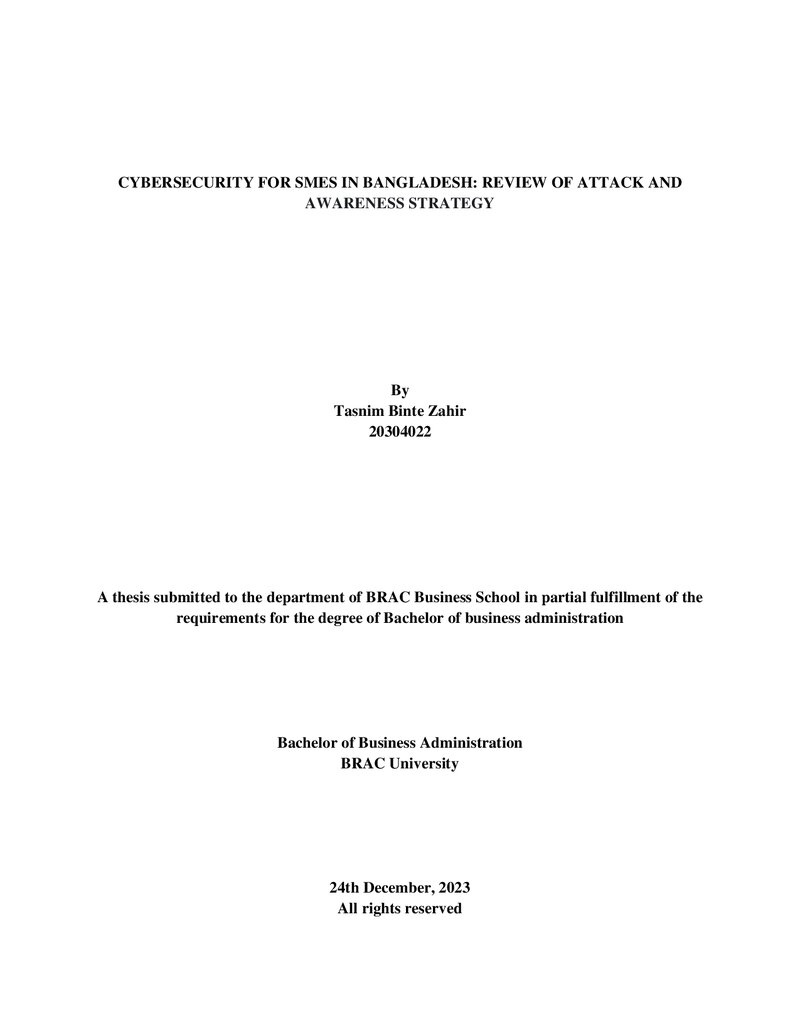 CYBERSECURITY FOR SMES IN BANGLADESH: REVIEW OF ATTACK AND AWARENESS STRATEGY

By
Tasnim Binte Zahir
20304022

A thesis submitted to the department of BRAC Business School in partial fulfillment of the requirements for the degree of Bachelor of business administration

Bachelor of Business Administration
BRAC University

24th December, 2023
All rights reserved